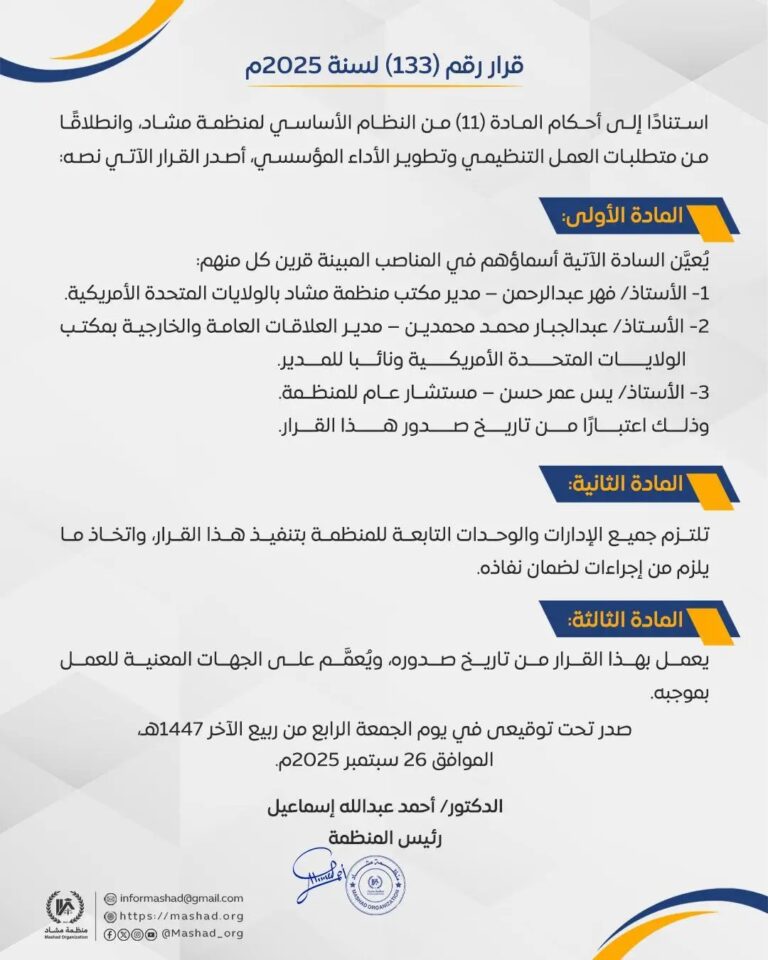 قرار رقم (133) لسنة 2025م

استنادًا إلى أحكام المادة (11) من النظام الأساسي لمنظمة مشاد، وانطلاقًا من متطلبات العمل التنظيمي وتطوير الأداء المؤسسي، أصدر القرار الآتي نصه:

المادة الأولى:

يُعيَّن السادة الآتية أسماؤهم في المناصب المبينة قرين كل منهم:
1- الأستاذ/ فهر عبدالرحمن – مدير مكتب منظمة مشاد بالولايات المتحدة الأمريكية.
2- الأستاذ/ عبدالجبار محمد محمدين – مدير العلاقات العامة والخارجية بمكتب الولايات المتحدة الأمريكية ونائبا للمدير.
3- الأستاذ/ يس عمر حسن – مستشار عام للمنظمة.
وذلك اعتبارًا من تاريخ صدور هذا القرار.

المادة الثانية:

تلتزم جميع الإدارات والوحدات التابعة للمنظمة بتنفيذ هذا القرار، واتخاذ ما يلزم من إجراءات لضمان نفاذه.

المادة الثالثة:

يعمل بهذا القرار من تاريخ صدوره، ويُعمَّم على الجهات المعنية للعمل بموجبه.

صدر تحت توقيعى في يوم الجمعة الرابع من ربيع الآخر 1447هـ، الموافق 26 سبتمبر 2025م.

الدكتور/ أحمد عبدالله إسماعيل
رئيس المنظمة

MASHAD ORGANIZATION

منظمة مشاد
Mashad Organization

informashad@gmail.com
https://mashad.org
@Mashad_org